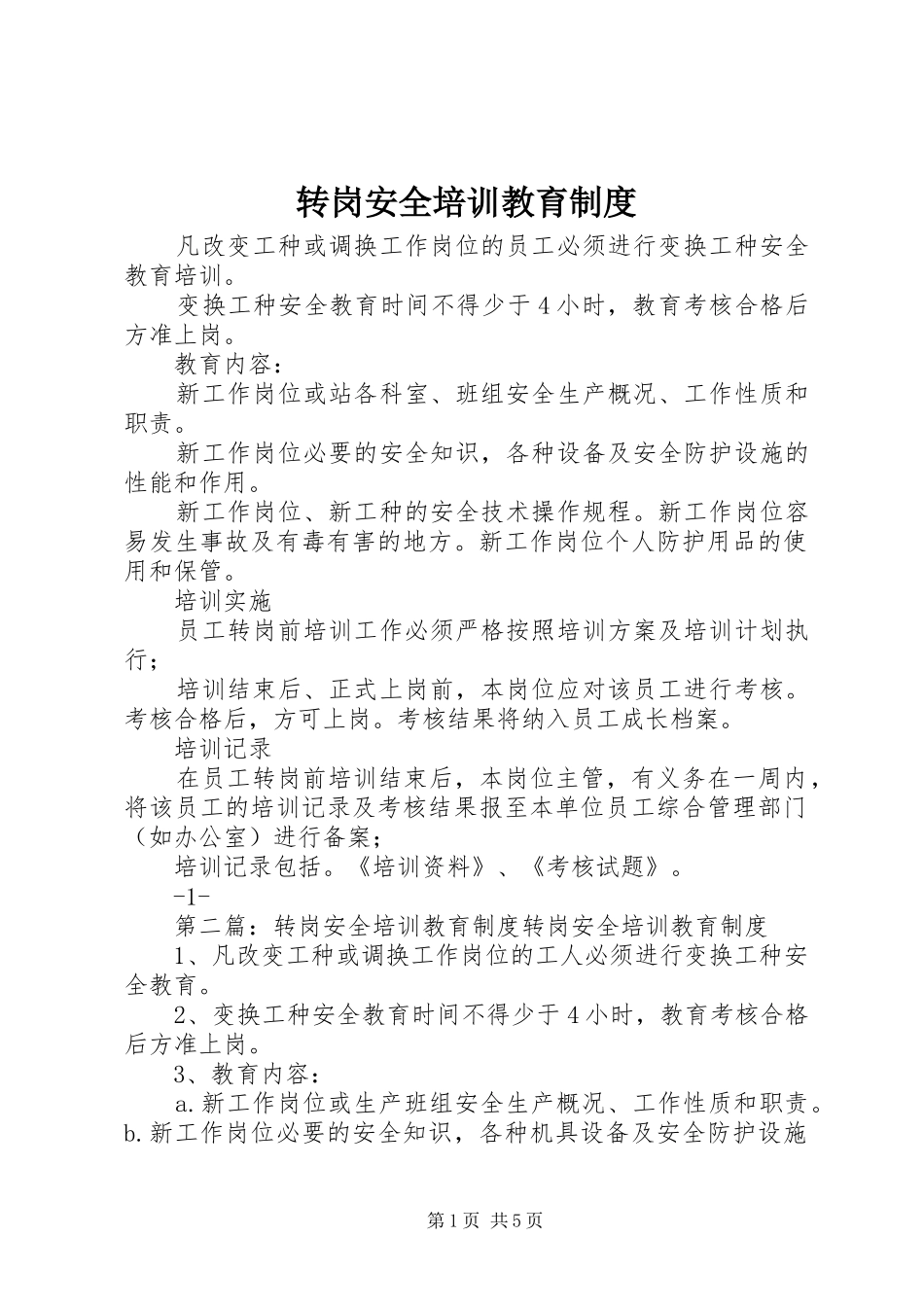 转岗安全培训教育制度

凡改变工种或调换工作岗位的员工必须进行变换工种安全教育培训。

变换工种安全教育时间不得少于4小时，教育考核合格后方准上岗。

教育内容：

新工作岗位或站各科室、班组安全生产概况、工作性质和职责。

新工作岗位必要的安全知识，各种设备及安全防护设施的性能和作用。

新工作岗位、新工种的安全技术操作规程。新工作岗位容易发生事故及有毒有害的地方。新工作岗位个人防护用品的使用和保管。

培训实施

员工转岗前培训工作必须严格按照培训方案及培训计划执行；

培训结束后、正式上岗前，本岗位应对该员工进行考核。考核合格后，方可上岗。考核结果将纳入员工成长档案。

培训记录

在员工转岗前培训结束后，本岗位主管，有义务在一周内，将该员工的培训记录及考核结果报至本单位员工综合管理部门（如办公室）进行备案；

培训记录包括。《培训资料》、《考核试题》。

-1-

第二篇：转岗安全培训教育制度转岗安全培训教育制度

1、凡改变工种或调换工作岗位的工人必须进行变换工种安全教育。

2、变换工种安全教育时间不得少于4小时，教育考核合格后方准上岗。

3、教育内容：

a.新工作岗位或生产班组安全生产概况、工作性质和职责。b.新工作岗位必要的安全知识，各种机具设备及安全防护设施

第1页 共5页